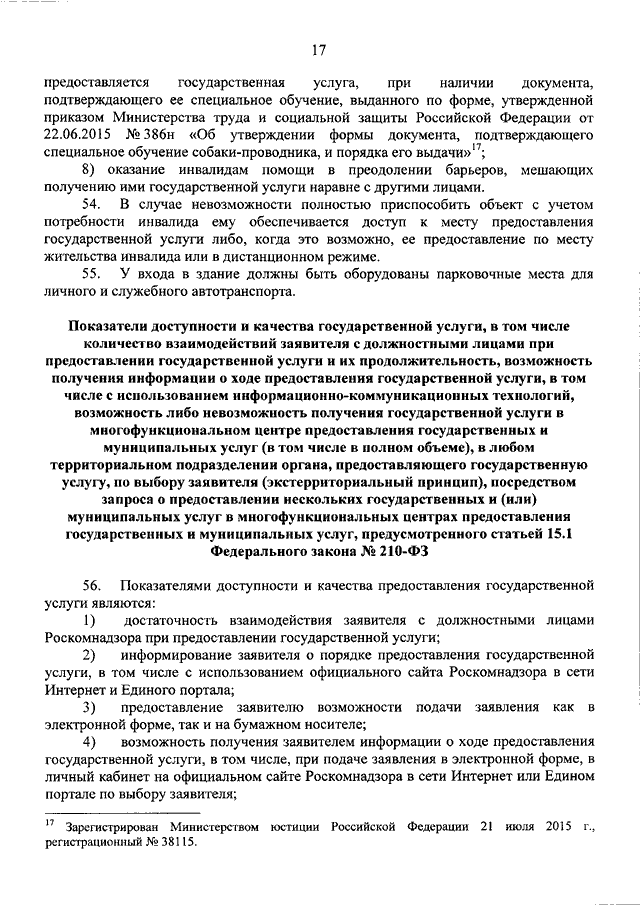 17

предоставляется государственная услуга, при наличии документа, подтверждающего ее специальное обучение, выданного по форме, утвержденной приказом Министерства труда и социальной защиты Российской Федерации от 22.06.2015 № 386н «Об утверждении формы документа, подтверждающего специальное обучение собаки-проводника, и порядка его выдачи»$^{17}$;

8) оказание инвалидам помощи в преодолении барьеров, мешающих получению ими государственной услуги наравне с другими лицами.

54. В случае невозможности полностью приспособить объект с учетом потребности инвалида ему обеспечивается доступ к месту предоставления государственной услуги либо, когда это возможно, ее предоставление по месту жительства инвалида или в дистанционном режиме.

55. У входа в здание должны быть оборудованы парковочные места для личного и служебного автотранспорта.

Показатели доступности и качества государственной услуги, в том числе количество взаимодействий заявителя с должностными лицами при предоставлении государственной услуги и их продолжительность, возможность получения информации о ходе предоставления государственной услуги, в том числе с использованием информационно-коммуникационных технологий, возможность либо невозможность получения государственной услуги в многофункциональном центре предоставления государственных и муниципальных услуг (в том числе в полном объеме), в любом территориальном подразделении органа, предоставляющего государственную услугу, по выбору заявителя (экстерриториальный принцип), посредством запроса о предоставлении нескольких государственных и (или) муниципальных услуг в многофункциональных центрах предоставления государственных и муниципальных услуг, предусмотренного статьей 15.1 Федерального закона № 210-ФЗ

56. Показателями доступности и качества предоставления государственной услуги являются:

1) достаточность взаимодействия заявителя с должностными лицами Роскомнадзора при предоставлении государственной услуги;

2) информирование заявителя о порядке предоставления государственной услуги, в том числе с использованием официального сайта Роскомнадзора в сети Интернет и Единого портала;

3) предоставление заявителю возможности подачи заявления как в электронной форме, так и на бумажном носителе;

4) возможность получения заявителем информации о ходе предоставления государственной услуги, в том числе, при подаче заявления в электронной форме, в личный кабинет на официальном сайте Роскомнадзора в сети Интернет или Едином портале по выбору заявителя;

$^{17}$ Зарегистрирован Министерством юстиции Российской Федерации 21 июля 2015 г., регистрационный № 38115.